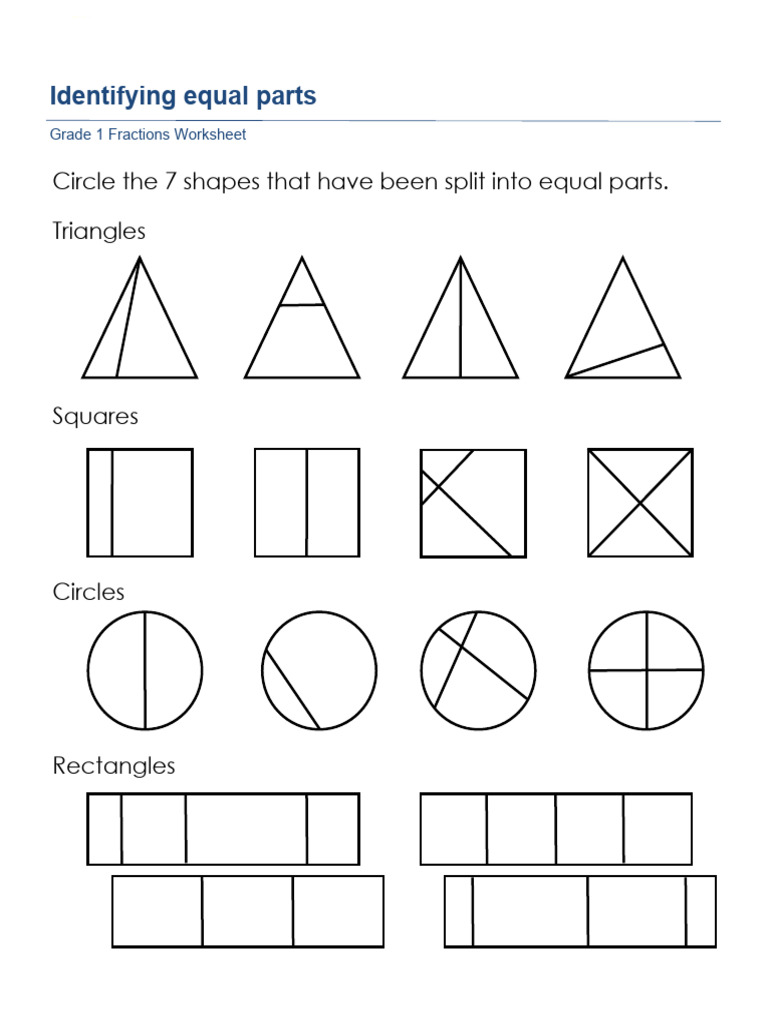 Identifying equal parts

Grade 1 Fractions Worksheet

Circle the 7 shapes that have been split into equal parts.

Triangles

Squares

Circles

Rectangles